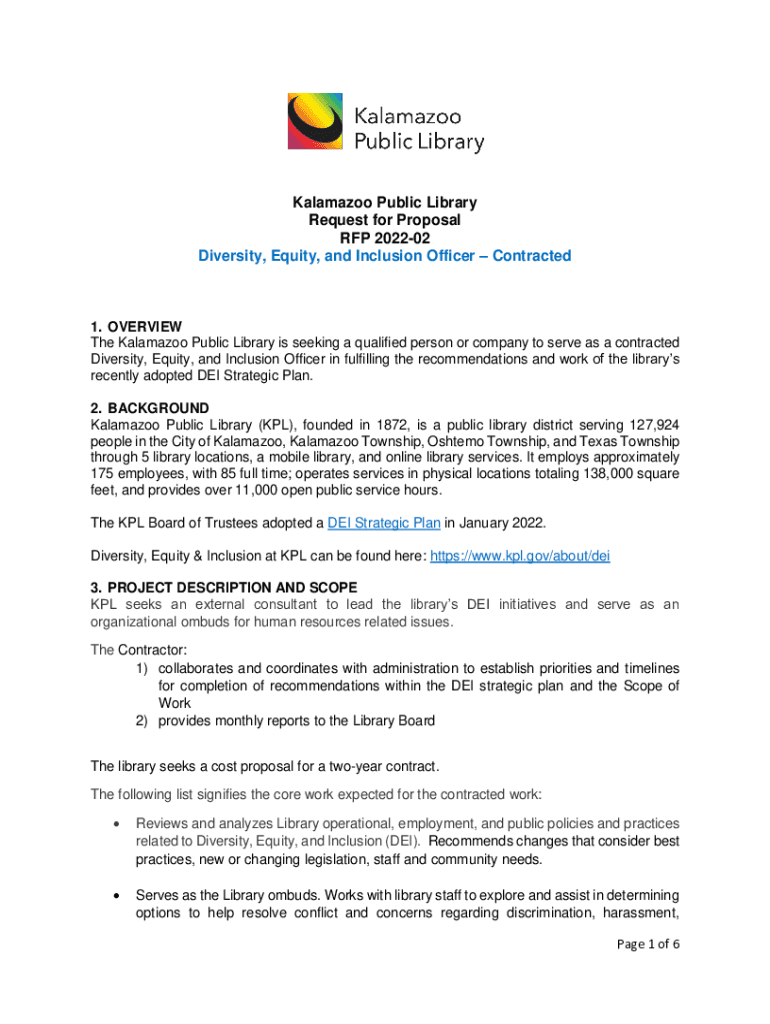 Kalamazoo Public Library

Kalamazoo Public Library
Request for Proposal
RFP 2022-02
Diversity, Equity, and Inclusion Officer – Contracted

1. OVERVIEW
The Kalamazoo Public Library is seeking a qualified person or company to serve as a contracted Diversity, Equity, and Inclusion Officer in fulfilling the recommendations and work of the library's recently adopted DEI Strategic Plan.

2. BACKGROUND
Kalamazoo Public Library (KPL), founded in 1872, is a public library district serving 127,924 people in the City of Kalamazoo, Kalamazoo Township, Oshtemo Township, and Texas Township through 5 library locations, a mobile library, and online library services. It employs approximately 175 employees, with 85 full time; operates services in physical locations totaling 138,000 square feet, and provides over 11,000 open public service hours.

The KPL Board of Trustees adopted a DEI Strategic Plan in January 2022.

Diversity, Equity & Inclusion at KPL can be found here: https://www.kpl.gov/about/dei

3. PROJECT DESCRIPTION AND SCOPE
KPL seeks an external consultant to lead the library's DEI initiatives and serve as an organizational ombuds for human resources related issues.

The Contractor:
1) collaborates and coordinates with administration to establish priorities and timelines for completion of recommendations within the DEI strategic plan and the Scope of Work
2) provides monthly reports to the Library Board

The library seeks a cost proposal for a two-year contract.

The following list signifies the core work expected for the contracted work:

• Reviews and analyzes Library operational, employment, and public policies and practices related to Diversity, Equity, and Inclusion (DEI). Recommends changes that consider best practices, new or changing legislation, staff and community needs.

• Serves as the Library ombuds. Works with library staff to explore and assist in determining options to help resolve conflict and concerns regarding discrimination, harassment,

Page 1 of 6